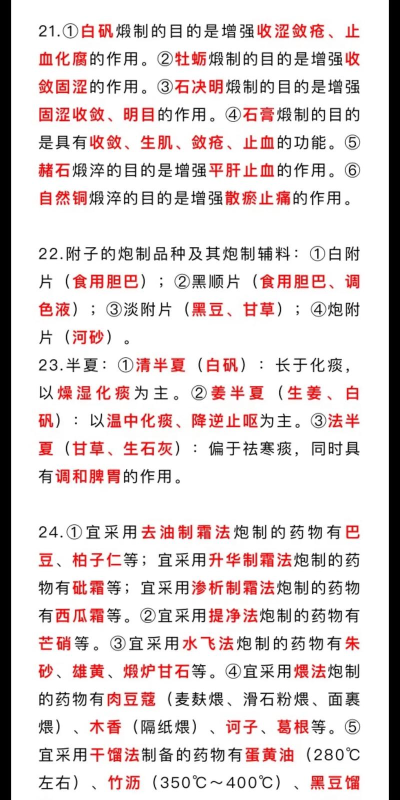 21.①白矾煅制的目的是增强收涩敛疮、止血化腐的作用。②牡蛎煅制的目的是增强收敛固涩的作用。③石决明煅制的目的是增强固涩收敛、明目的作用。④石膏煅制的目的是具有收敛、生肌、敛疮、止血的功能。⑤赭石煅淬的目的是增强平肝止血的作用。⑥自然铜煅淬的目的是增强散瘀止痛的作用。

22.附子的炮制品种及其炮制辅料：①白附片（食用胆巴）；②黑顺片（食用胆巴、调色液）；③淡附片（黑豆、甘草）；④炮附片（河砂）。

23.半夏：①清半夏（白矾）：长于化痰，以燥湿化痰为主。②姜半夏（生姜、白矾）：以温中化痰、降逆止呕为主。③法半夏（甘草、生石灰）：偏于祛寒痰，同时具有调和脾胃的作用。

24.①宜采用去油制霜法炮制的药物有巴豆、柏子仁等；宜采用升华制霜法炮制的药物有砒霜等；宜采用渗析制霜法炮制的药物有西瓜霜等。②宜采用提净法炮制的药物有芒硝等。③宜采用水飞法炮制的药物有朱砂、雄黄、煅炉甘石等。④宜采用煨法炮制的药物有肉豆蔻（麦麸煨、滑石粉煨、面裹煨）、木香（隔纸煨）、诃子、葛根等。⑤宜采用干馏法制备的药物有蛋黄油（280℃左右）、竹沥（350℃～400℃）、黑豆馏